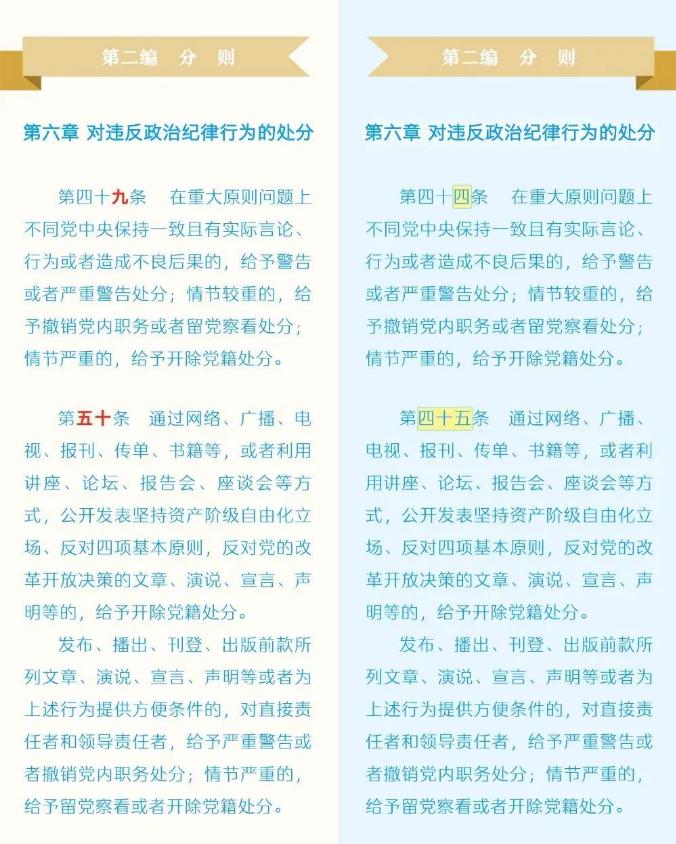 第二编　分　则

第六章 对违反政治纪律行为的处分

第四十九条　在重大原则问题上不同党中央保持一致且有实际言论、行为或者造成不良后果的，给予警告或者严重警告处分；情节较重的，给予撤销党内职务或者留党察看处分；情节严重的，给予开除党籍处分。

第五十条　通过网络、广播、电视、报刊、传单、书籍等，或者利用讲座、论坛、报告会、座谈会等方式，公开发表坚持资产阶级自由化立场、反对四项基本原则，反对党的改革开放决策的文章、演说、宣言、声明等的，给予开除党籍处分。

发布、播出、刊登、出版前款所列文章、演说、宣言、声明等或者为上述行为提供方便条件的，对直接责任者和领导责任者，给予严重警告或者撤销党内职务处分；情节严重的，给予留党察看或者开除党籍处分。

第二编　分　则

第六章 对违反政治纪律行为的处分

第四十四条　在重大原则问题上不同党中央保持一致且有实际言论、行为或者造成不良后果的，给予警告或者严重警告处分；情节较重的，给予撤销党内职务或者留党察看处分；情节严重的，给予开除党籍处分。

第四十五条　通过网络、广播、电视、报刊、传单、书籍等，或者利用讲座、论坛、报告会、座谈会等方式，公开发表坚持资产阶级自由化立场、反对四项基本原则，反对党的改革开放决策的文章、演说、宣言、声明等的，给予开除党籍处分。

发布、播出、刊登、出版前款所列文章、演说、宣言、声明等或者为上述行为提供方便条件的，对直接责任者和领导责任者，给予严重警告或者撤销党内职务处分；情节严重的，给予留党察看或者开除党籍处分。